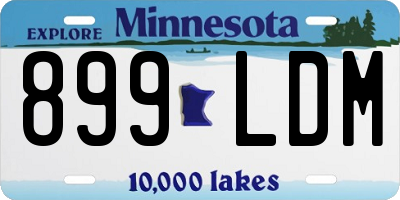 EXPLORE Minnesota

899 LDM

10,000 lakes